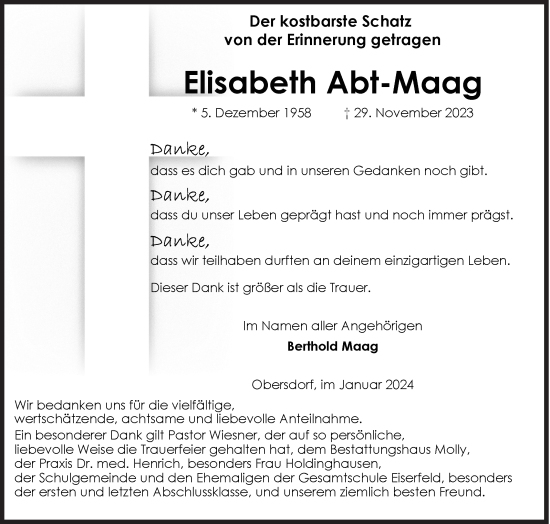 Der kostbarste Schatz
von der Erinnerung getragen

Elisabeth Abt-Maag

* 5. Dezember 1958 † 29. November 2023

Danke,
dass es dich gab und in unseren Gedanken noch gibt.

Danke,
dass du unser Leben geprägt hast und noch immer prägst.

Danke,
dass wir teilhaben durften an deinem einzigartigen Leben.

Dieser Dank ist größer als die Trauer.

Im Namen aller Angehörigen

Berthold Maag

Obersdorf, im Januar 2024

Wir bedanken uns für die vielfältige,
wertschätzende, achtsame und liebevolle Anteilnahme.

Ein besonderer Dank gilt Pastor Wiesner, der auf so persönliche, liebevolle Weise die Trauerfeier gehalten hat, dem Bestattungshaus Molly, der Praxis Dr. med. Henrich, besonders Frau Holdinghausen, der Schulgemeinde und den Ehemaligen der Gesamtschule Eiserfeld, besonders der ersten und letzten Abschlussklasse, und unserem ziemlich besten Freund.